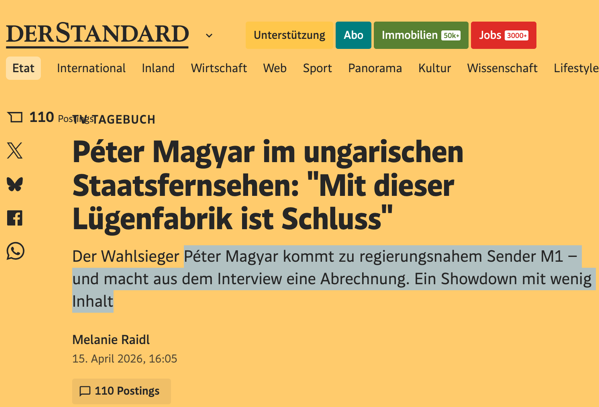 DERSTANDARD

Unterstützung Abo Immobilien 50k+ Jobs 3000+

Etat International Inland Wirtschaft Web Sport Panorama Kultur Wissenschaft Lifestyle

110 Postings

TV-TAGEBUCH

Péter Magyar im ungarischen Staatsfernsehen: "Mit dieser Lügenfabrik ist Schluss"

Der Wahlsieger Péter Magyar kommt zu regierungsnahem Sender M1 – und macht aus dem Interview eine Abrechnung. Ein Showdown mit wenig Inhalt

Melanie Raidl
15. April 2026, 16:05

110 Postings